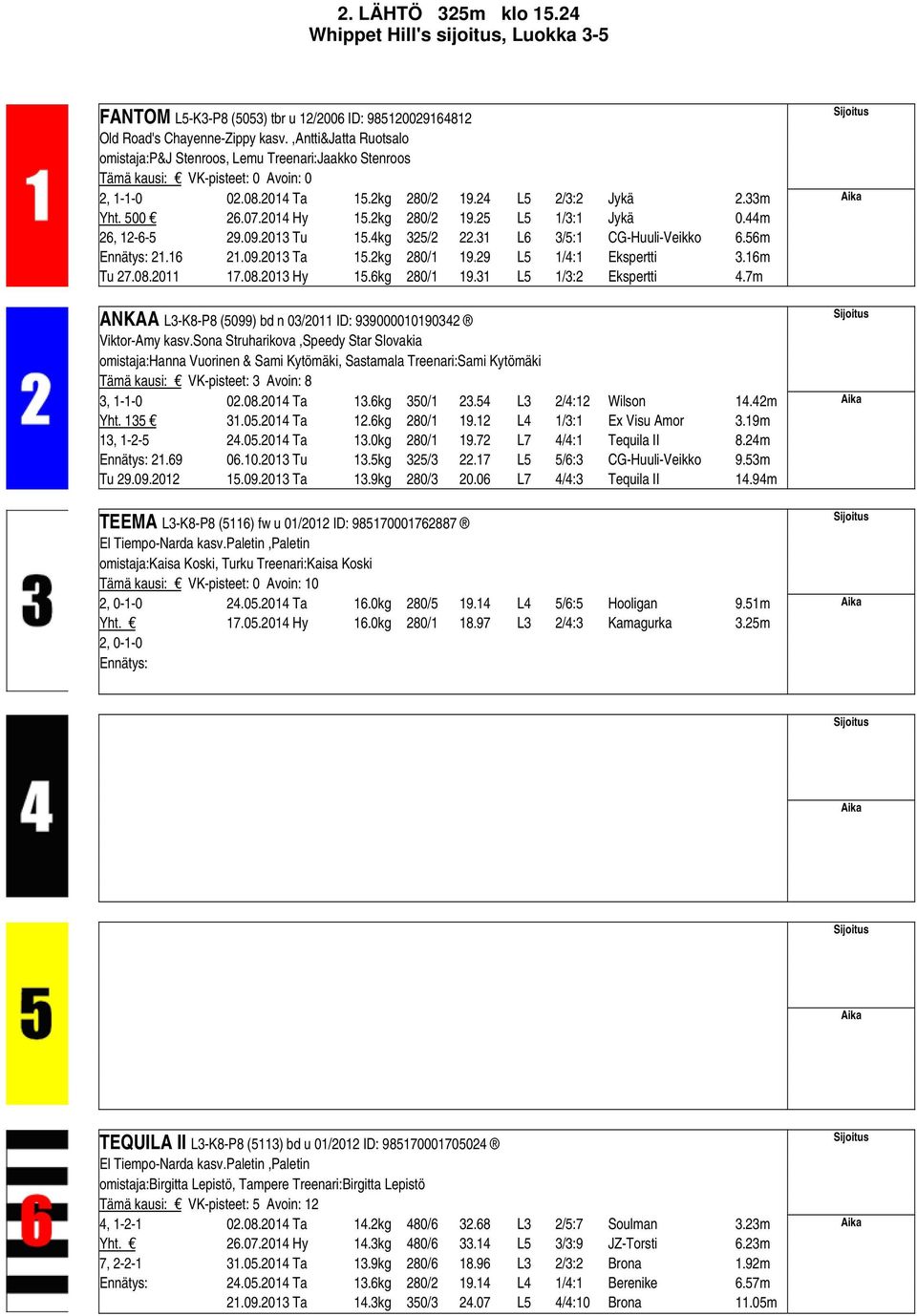 2. LÄHTÖ 325m klo 15.24
Whippet Hill's sijoitus, Luokka 3-5

1

FANTOM L5-K3-P8 (5053) tbr u 12/2006 ID: 985120029164812
Old Road's Chayenne-Zippy kasv. ,Antti&Jatta Ruotsalo
omistaja:P&J Stenroos, Lemu Treenari:Jaakko Stenroos
Tämä kausi: € VK-pisteet: 0 Avoin: 0

| | | | | | | | | |
|---|---|---|---|---|---|---|---|---|
| 2, 1-1-0 | 02.08.2014 Ta | 15.2kg | 280/2 | 19.24 | L5 | 2/3:2 | Jykä | 2.33m |
| Yht. 500 € | 26.07.2014 Hy | 15.2kg | 280/2 | 19.25 | L5 | 1/3:1 | Jykä | 0.44m |
| 26, 12-6-5 | 29.09.2013 Tu | 15.4kg | 325/2 | 22.31 | L6 | 3/5:1 | CG-Huuli-Veikko | 6.56m |
| Ennätys: 21.16 | 21.09.2013 Ta | 15.2kg | 280/1 | 19.29 | L5 | 1/4:1 | Ekspertti | 3.16m |
| Tu 27.08.2011 | 17.08.2013 Hy | 15.6kg | 280/1 | 19.31 | L5 | 1/3:2 | Ekspertti | 4.7m |

Sijoitus
Aika

2

ANKAA L3-K8-P8 (5099) bd n 03/2011 ID: 939000010190342 ®
Viktor-Amy kasv.Sona Struharikova ,Speedy Star Slovakia
omistaja:Hanna Vuorinen & Sami Kytömäki, Sastamala Treenari:Sami Kytömäki
Tämä kausi: € VK-pisteet: 3 Avoin: 8

| | | | | | | | | |
|---|---|---|---|---|---|---|---|---|
| 3, 1-1-0 | 02.08.2014 Ta | 13.6kg | 350/1 | 23.54 | L3 | 2/4:12 | Wilson | 14.42m |
| Yht. 135 € | 31.05.2014 Ta | 12.6kg | 280/1 | 19.12 | L4 | 1/3:1 | Ex Visu Amor | 3.19m |
| 13, 1-2-5 | 24.05.2014 Ta | 13.0kg | 280/1 | 19.72 | L7 | 4/4:1 | Tequila II | 8.24m |
| Ennätys: 21.69 | 06.10.2013 Tu | 13.5kg | 325/3 | 22.17 | L5 | 5/6:3 | CG-Huuli-Veikko | 9.53m |
| Tu 29.09.2012 | 15.09.2013 Ta | 13.9kg | 280/3 | 20.06 | L7 | 4/4:3 | Tequila II | 14.94m |

Sijoitus
Aika

3

TEEMA L3-K8-P8 (5116) fw u 01/2012 ID: 985170001762887 ®
El Tiempo-Narda kasv.Paletin ,Paletin
omistaja:Kaisa Koski, Turku Treenari:Kaisa Koski
Tämä kausi: € VK-pisteet: 0 Avoin: 10

| | | | | | | | | |
|---|---|---|---|---|---|---|---|---|
| 2, 0-1-0 | 24.05.2014 Ta | 16.0kg | 280/5 | 19.14 | L4 | 5/6:5 | Hooligan | 9.51m |
| Yht. € | 17.05.2014 Hy | 16.0kg | 280/1 | 18.97 | L3 | 2/4:3 | Kamagurka | 3.25m |
| 2, 0-1-0 | | | | | | | | |
| Ennätys: | | | | | | | | |

Sijoitus
Aika

4

Sijoitus
Aika

5

Sijoitus
Aika

6

TEQUILA II L3-K8-P8 (5113) bd u 01/2012 ID: 985170001705024 ®
El Tiempo-Narda kasv.Paletin ,Paletin
omistaja:Birgitta Lepistö, Tampere Treenari:Birgitta Lepistö
Tämä kausi: € VK-pisteet: 5 Avoin: 12

| | | | | | | | | |
|---|---|---|---|---|---|---|---|---|
| 4, 1-2-1 | 02.08.2014 Ta | 14.2kg | 480/6 | 32.68 | L3 | 2/5:7 | Soulman | 3.23m |
| Yht. € | 26.07.2014 Hy | 14.3kg | 480/6 | 33.14 | L5 | 3/3:9 | JZ-Torsti | 6.23m |
| 7, 2-2-1 | 31.05.2014 Ta | 13.9kg | 280/6 | 18.96 | L3 | 2/3:2 | Brona | 1.92m |
| Ennätys: | 24.05.2014 Ta | 13.6kg | 280/2 | 19.14 | L4 | 1/4:1 | Berenike | 6.57m |
| | 21.09.2013 Ta | 14.3kg | 350/3 | 24.07 | L5 | 4/4:10 | Brona | 11.05m |

Sijoitus
Aika